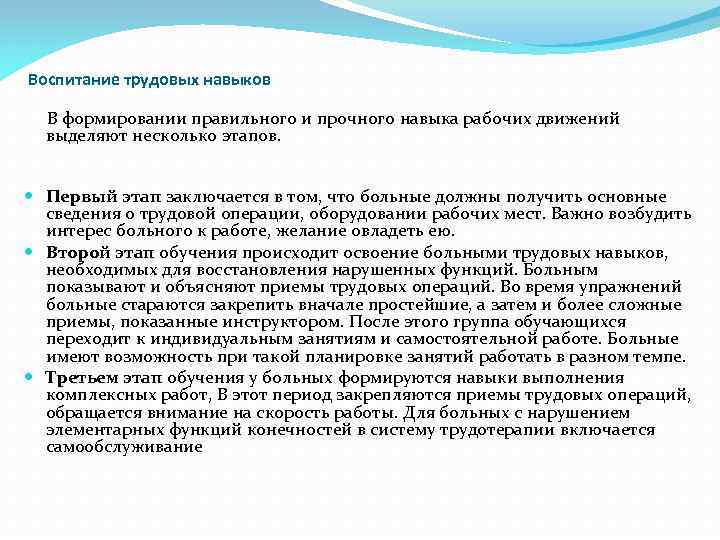 Воспитание трудовых навыков

В формировании правильного и прочного навыка рабочих движений выделяют несколько этапов.

Первый этап заключается в том, что больные должны получить основные сведения о трудовой операции, оборудовании рабочих мест. Важно возбудить интерес больного к работе, желание овладеть ею.

Второй этап обучения происходит освоение больными трудовых навыков, необходимых для восстановления нарушенных функций. Больным показывают и объясняют приемы трудовых операций. Во время упражнений больные стараются закрепить вначале простейшие, а затем и более сложные приемы, показанные инструктором. После этого группа обучающихся переходит к индивидуальным занятиям и самостоятельной работе. Больные имеют возможность при такой планировке занятий работать в разном темпе.

Третьем этап обучения у больных формируются навыки выполнения комплексных работ, В этот период закрепляются приемы трудовых операций, обращается внимание на скорость работы. Для больных с нарушением элементарных функций конечностей в систему трудотерапии включается самообслуживание